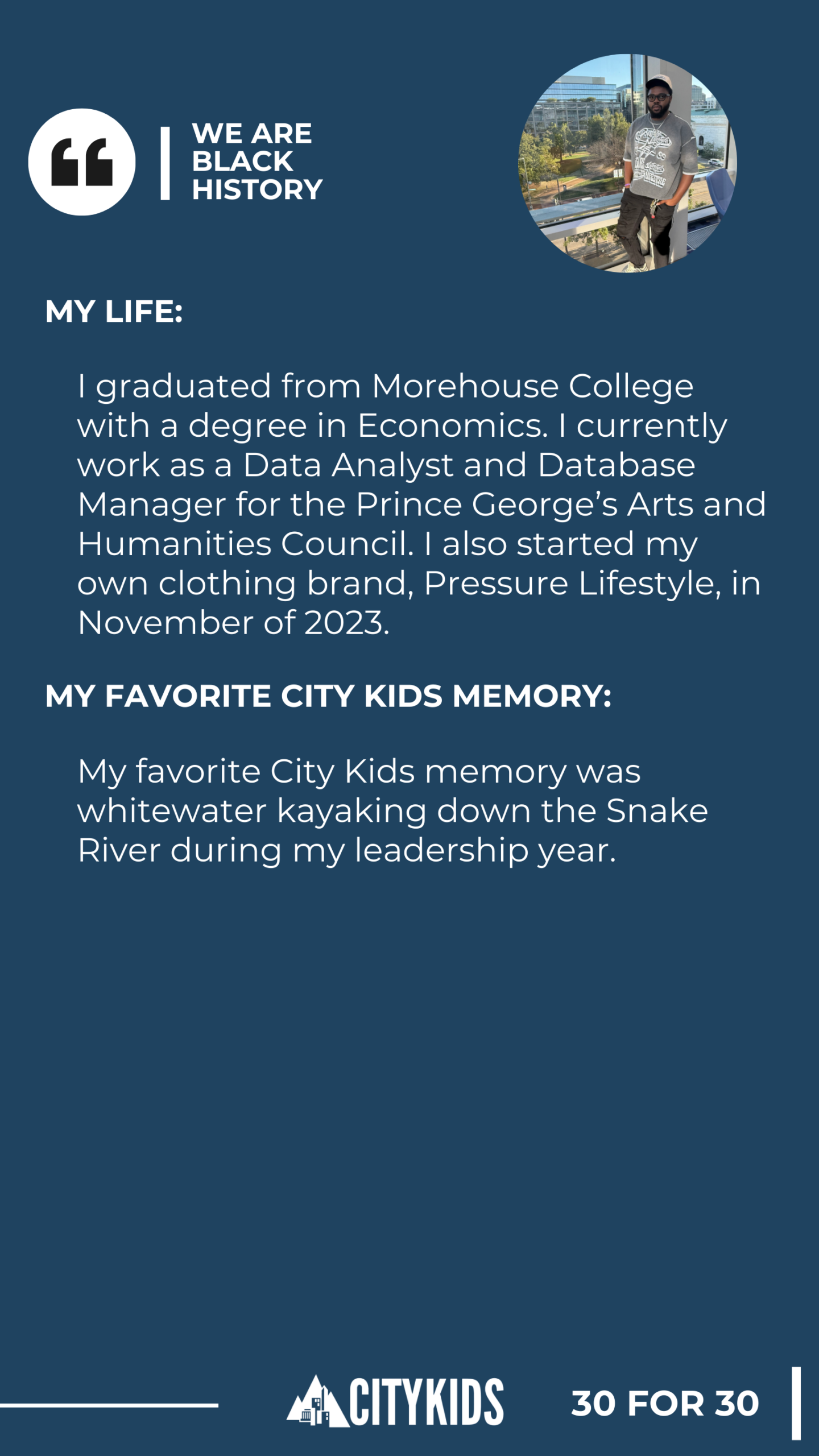 WE ARE
BLACK
HISTORY

MY LIFE:

I graduated from Morehouse College with a degree in Economics. I currently work as a Data Analyst and Database Manager for the Prince George's Arts and Humanities Council. I also started my own clothing brand, Pressure Lifestyle, in November of 2023.

MY FAVORITE CITY KIDS MEMORY:

My favorite City Kids memory was whitewater kayaking down the Snake River during my leadership year.

CITYKIDS

30 FOR 30